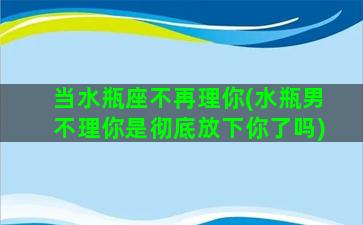 当水瓶座不再理你(水瓶男不理你是彻底放下你了吗)